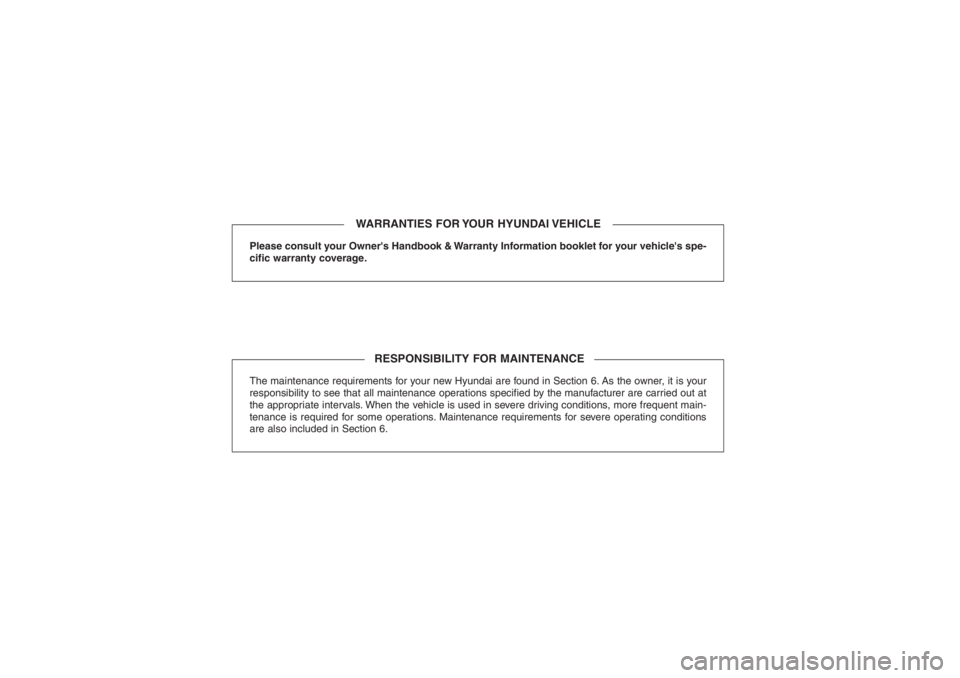 WARRANTIES FOR YOUR HYUNDAI VEHICLE

Please consult your Owner's Handbook & Warranty Information booklet for your vehicle's specific warranty coverage.

RESPONSIBILITY FOR MAINTENANCE

The maintenance requirements for your new Hyundai are found in Section 6. As the owner, it is your responsibility to see that all maintenance operations specified by the manufacturer are carried out at the appropriate intervals. When the vehicle is used in severe driving conditions, more frequent maintenance is required for some operations. Maintenance requirements for severe operating conditions are also included in Section 6.

carmanualsonline.info